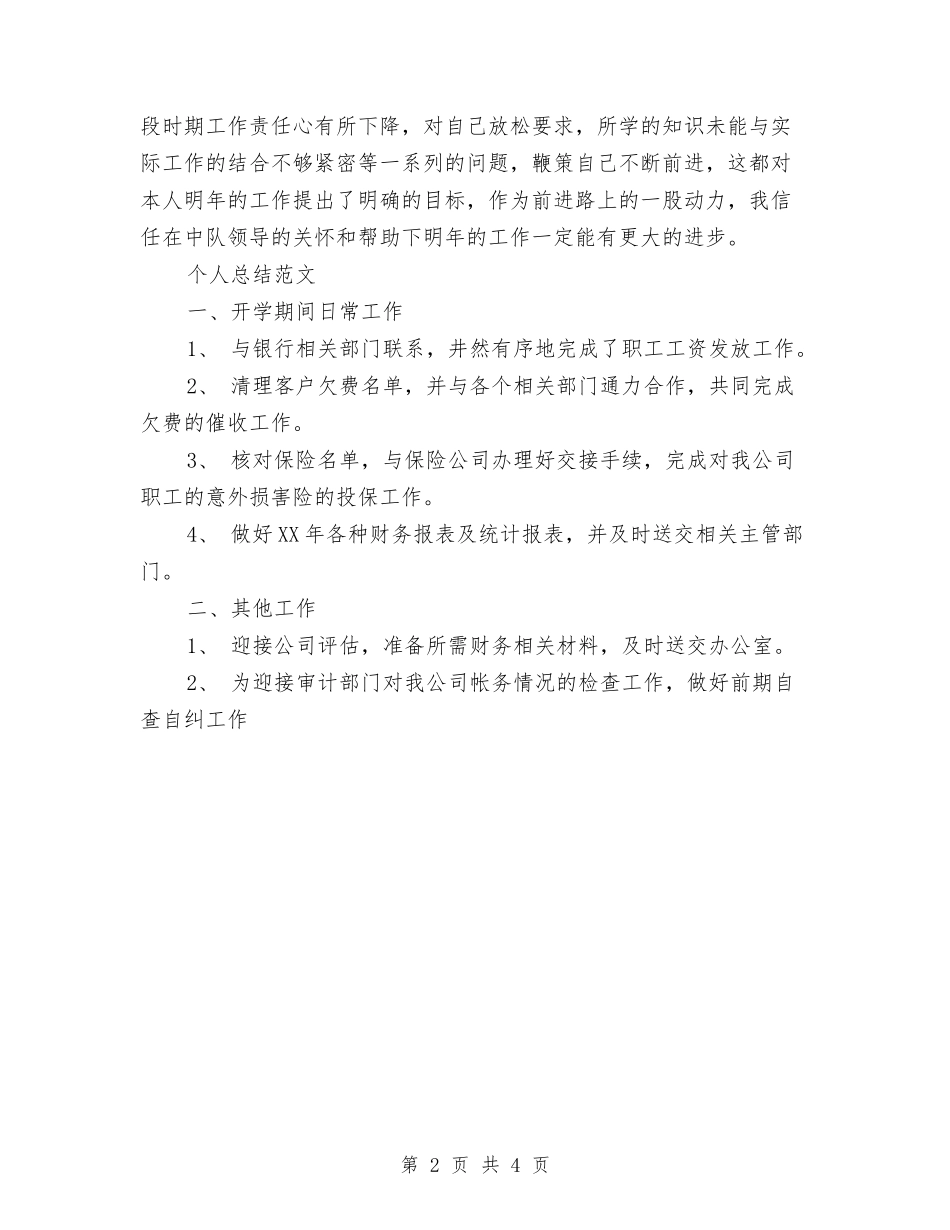 段时期工作责任心有所下降，对自己放松要求，所学的知识未能与实际工作的结合不够紧密等一系列的问题，鞭策自己不断前进，这都对本人明年的工作提出了明确的目标，作为前进路上的一股动力，我信任在中队领导的关怀和帮助下明年的工作一定能有更大的进步。

个人总结范文

一、开学期间日常工作

1、 与银行相关部门联系，井然有序地完成了职工工资发放工作。

2、 清理客户欠费名单，并与各个相关部门通力合作，共同完成欠费的催收工作。

3、 核对保险名单，与保险公司办理好交接手续，完成对我公司职工的意外损害险的投保工作。

4、 做好XX年各种财务报表及统计报表，并及时送交相关主管部门。

二、其他工作

1、 迎接公司评估，准备所需财务相关材料，及时送交办公室。

2、 为迎接审计部门对我公司帐务情况的检查工作，做好前期自查自纠工作

第 2 页 共 4 页